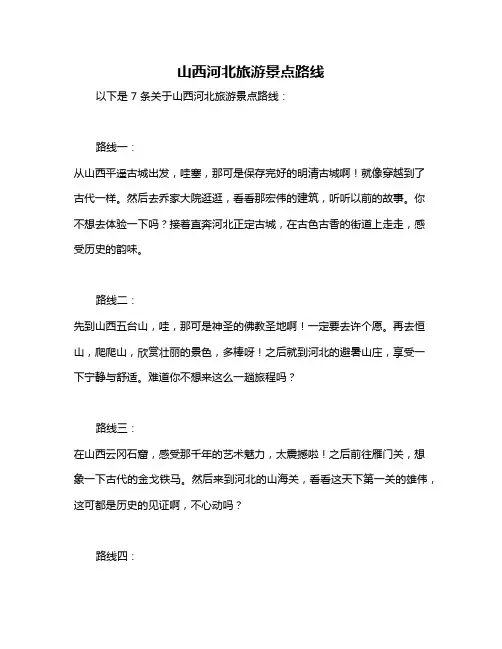 山西河北旅游景点路线

以下是 7 条关于山西河北旅游景点路线：

路线一：

从山西平遥古城出发，哇塞，那可是保存完好的明清古城啊！就像穿越到了古代一样。然后去乔家大院逛逛，看看那宏伟的建筑，听听以前的故事。你不想去体验一下吗？接着直奔河北正定古城，在古色古香的街道上走走，感受历史的韵味。

路线二：

先到山西五台山，哇，那可是神圣的佛教圣地啊！一定要去许个愿。再去恒山，爬爬山，欣赏壮丽的景色，多棒呀！之后就到河北的避暑山庄，享受一下宁静与舒适。难道你不想来这么一趟旅程吗？

路线三：

在山西云冈石窟，感受那千年的艺术魅力，太震撼啦！之后前往雁门关，想象一下古代的金戈铁马。然后来到河北的山海关，看看这天下第一关的雄伟，这可都是历史的见证啊，不心动吗？

路线四：